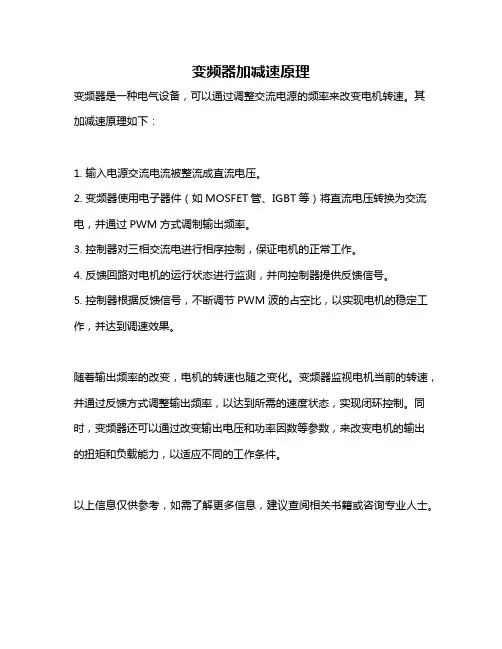 变频器加减速原理

变频器是一种电气设备，可以通过调整交流电源的频率来改变电机转速。其加减速原理如下：

1. 输入电源交流电流被整流成直流电压。

2. 变频器使用电子器件（如 MOSFET 管、IGBT 等）将直流电压转换为交流电，并通过 PWM 方式调制输出频率。

3. 控制器对三相交流电进行相序控制，保证电机的正常工作。

4. 反馈回路对电机的运行状态进行监测，并向控制器提供反馈信号。

5. 控制器根据反馈信号，不断调节 PWM 波的占空比，以实现电机的稳定工作，并达到调速效果。

随着输出频率的改变，电机的转速也随之变化。变频器监视电机当前的转速，并通过反馈方式调整输出频率，以达到所需的速度状态，实现闭环控制。同时，变频器还可以通过改变输出电压和功率因数等参数，来改变电机的输出的扭矩和负载能力，以适应不同的工作条件。

以上信息仅供参考，如需了解更多信息，建议查阅相关书籍或咨询专业人士。